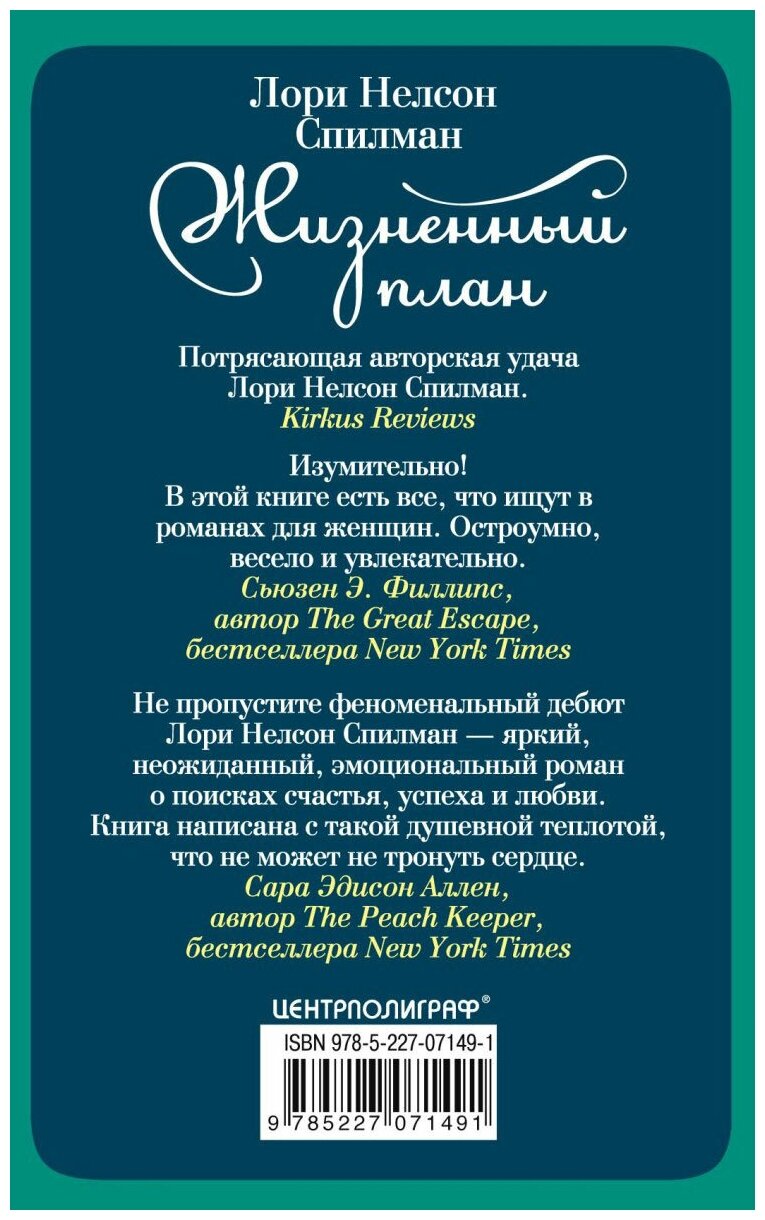 Лори Нелсон
Спилман

Жизненный
план

Потрясающая авторская удача
Лори Нелсон Спилман.
Kirkus Reviews

Изумительно!
В этой книге есть все, что ищут в романах для женщин. Остроумно, весело и увлекательно.
Сьюзен Э. Филлипс,
автор The Great Escape,
бестселлера New York Times

Не пропустите феноменальный дебют Лори Нелсон Спилман — яркий, неожиданный, эмоциональный роман о поисках счастья, успеха и любви. Книга написана с такой душевной теплотой, что не может не тронуть сердце.
Сара Эдисон Аллен,
автор The Peach Keeper,
бестселлера New York Times

ЦЕНТРПОЛИГРАФ®

ISBN 978-5-227-07149-1

9 785227 071491